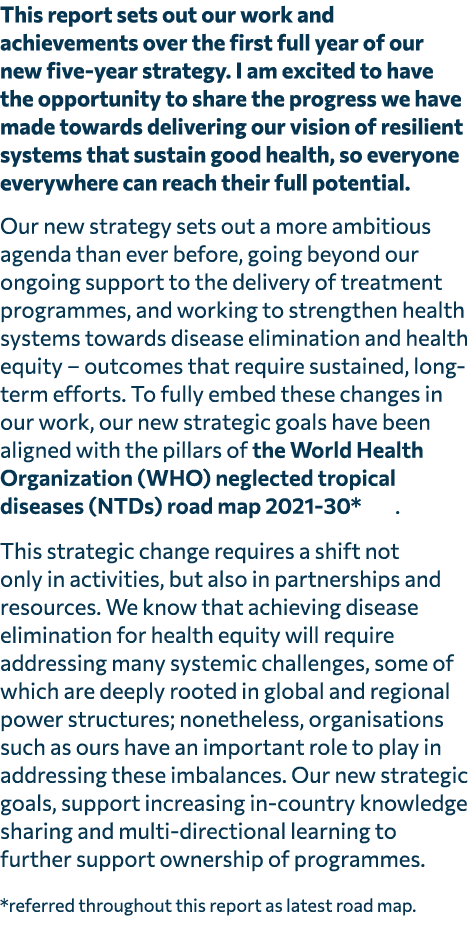 This report sets out our work and achievements over the first full year of our new five-year strategy. I am excited to have the opportunity to share the progress we have made towards delivering our vision of resilient systems that sustain good health, so everyone everywhere can reach their full potential.

Our new strategy sets out a more ambitious agenda than ever before, going beyond our ongoing support to the delivery of treatment programmes, and working to strengthen health systems towards disease elimination and health equity – outcomes that require sustained, long-term efforts. To fully embed these changes in our work, our new strategic goals have been aligned with the pillars of the World Health Organization (WHO) neglected tropical diseases (NTDs) road map 2021-30* .

This strategic change requires a shift not only in activities, but also in partnerships and resources. We know that achieving disease elimination for health equity will require addressing many systemic challenges, some of which are deeply rooted in global and regional power structures; nonetheless, organisations such as ours have an important role to play in addressing these imbalances. Our new strategic goals, support increasing in-country knowledge sharing and multi-directional learning to further support ownership of programmes.

*referred throughout this report as latest road map.